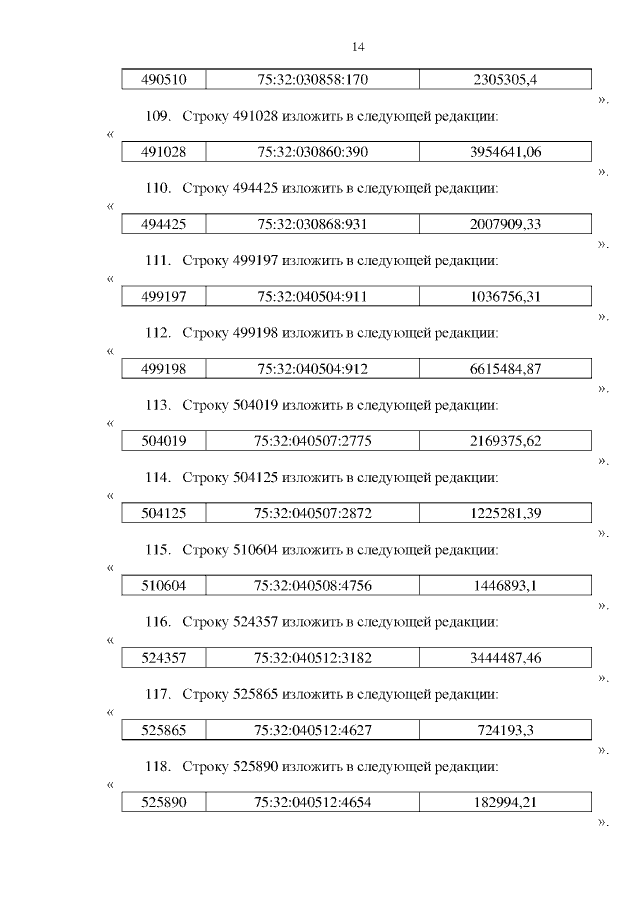 14

| 490510 | 75:32:030858:170 | 2305305,4 |
|---|---|---|

».

109. Строку 491028 изложить в следующей редакции:

«

| 491028 | 75:32:030860:390 | 3954641,06 |
|---|---|---|

».

110. Строку 494425 изложить в следующей редакции:

«

| 494425 | 75:32:030868:931 | 2007909,33 |
|---|---|---|

».

111. Строку 499197 изложить в следующей редакции:

«

| 499197 | 75:32:040504:911 | 1036756,31 |
|---|---|---|

».

112. Строку 499198 изложить в следующей редакции:

«

| 499198 | 75:32:040504:912 | 6615484,87 |
|---|---|---|

».

113. Строку 504019 изложить в следующей редакции:

«

| 504019 | 75:32:040507:2775 | 2169375,62 |
|---|---|---|

».

114. Строку 504125 изложить в следующей редакции:

«

| 504125 | 75:32:040507:2872 | 1225281,39 |
|---|---|---|

».

115. Строку 510604 изложить в следующей редакции:

«

| 510604 | 75:32:040508:4756 | 1446893,1 |
|---|---|---|

».

116. Строку 524357 изложить в следующей редакции:

«

| 524357 | 75:32:040512:3182 | 3444487,46 |
|---|---|---|

».

117. Строку 525865 изложить в следующей редакции:

«

| 525865 | 75:32:040512:4627 | 724193,3 |
|---|---|---|

».

118. Строку 525890 изложить в следующей редакции:

«

| 525890 | 75:32:040512:4654 | 182994,21 |
|---|---|---|

».